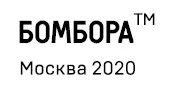 БОМБОРА™

Москва 2020